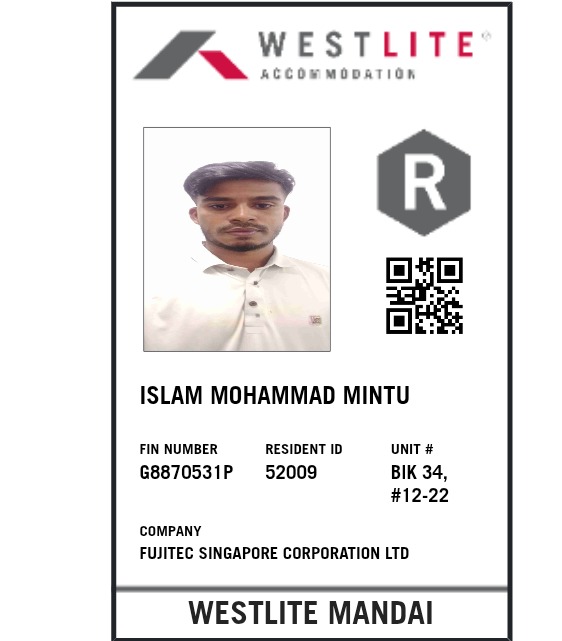 WESTLITE®
ACCOMMODATION

R

ISLAM MOHAMMAD MINTU

FIN NUMBER
G8870531P

RESIDENT ID
52009

UNIT #
BIK 34,
#12-22

COMPANY
FUJITEC SINGAPORE CORPORATION LTD

WESTLITE MANDAI